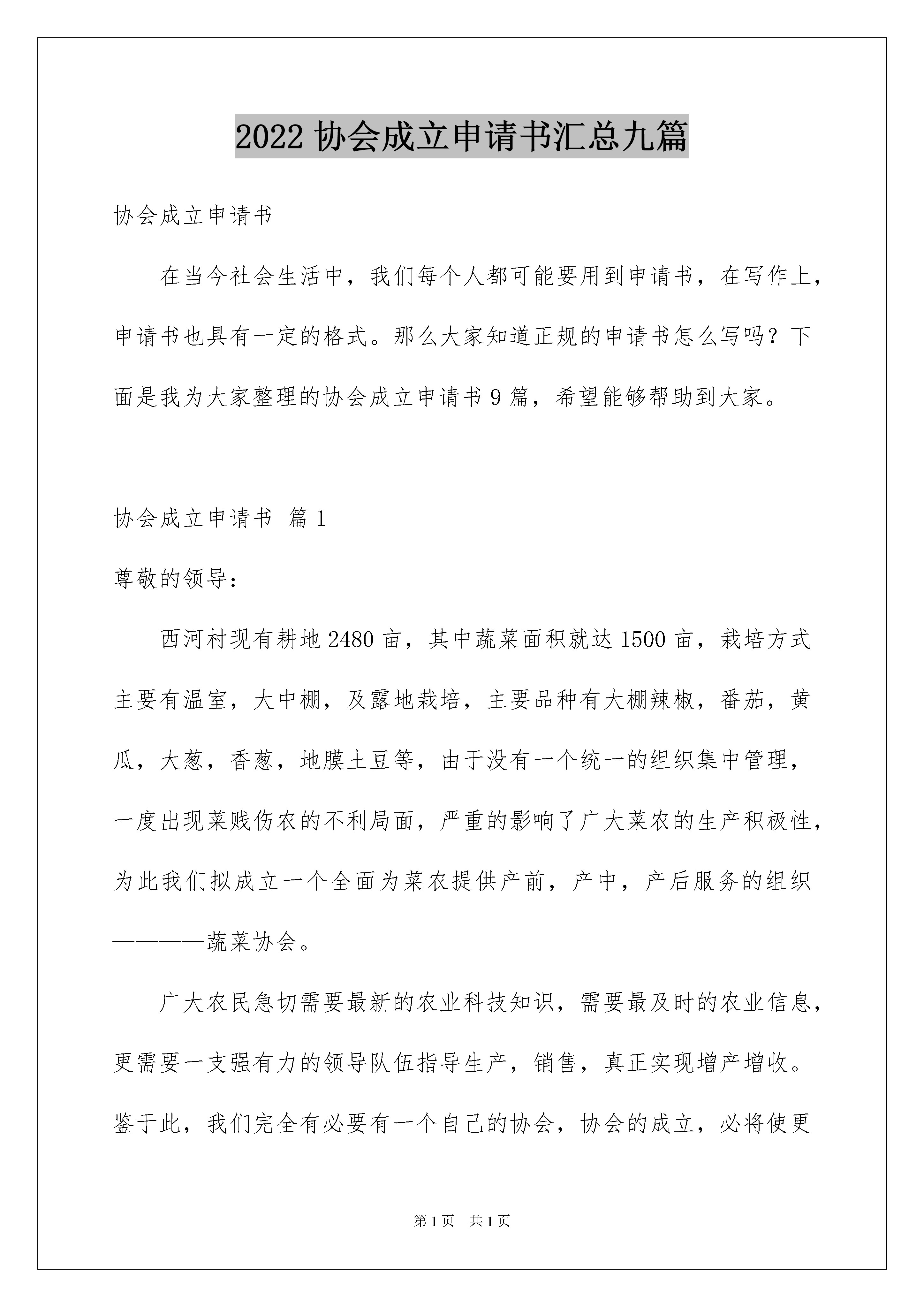 2022 协会成立申请书汇总九篇

协会成立申请书

在当今社会生活中，我们每个人都可能要用到申请书，在写作上，申请书也具有一定的格式。那么大家知道正规的申请书怎么写吗？下面是我为大家整理的协会成立申请书 9 篇，希望能够帮助到大家。

协会成立申请书 篇 1

尊敬的领导：

西河村现有耕地 2480 亩，其中蔬菜面积就达 1500 亩，栽培方式主要有温室，大中棚，及露地栽培，主要品种有大棚辣椒，番茄，黄瓜，大葱，香葱，地膜土豆等，由于没有一个统一的组织集中管理，一度出现菜贱伤农的不利局面，严重的影响了广大菜农的生产积极性，为此我们拟成立一个全面为菜农提供产前，产中，产后服务的组织————蔬菜协会。

广大农民急切需要最新的农业科技知识，需要最及时的农业信息，更需要一支强有力的领导队伍指导生产，销售，真正实现增产增收。鉴于此，我们完全有必要有一个自己的协会，协会的成立，必将使更

第 1 页 共 1 页